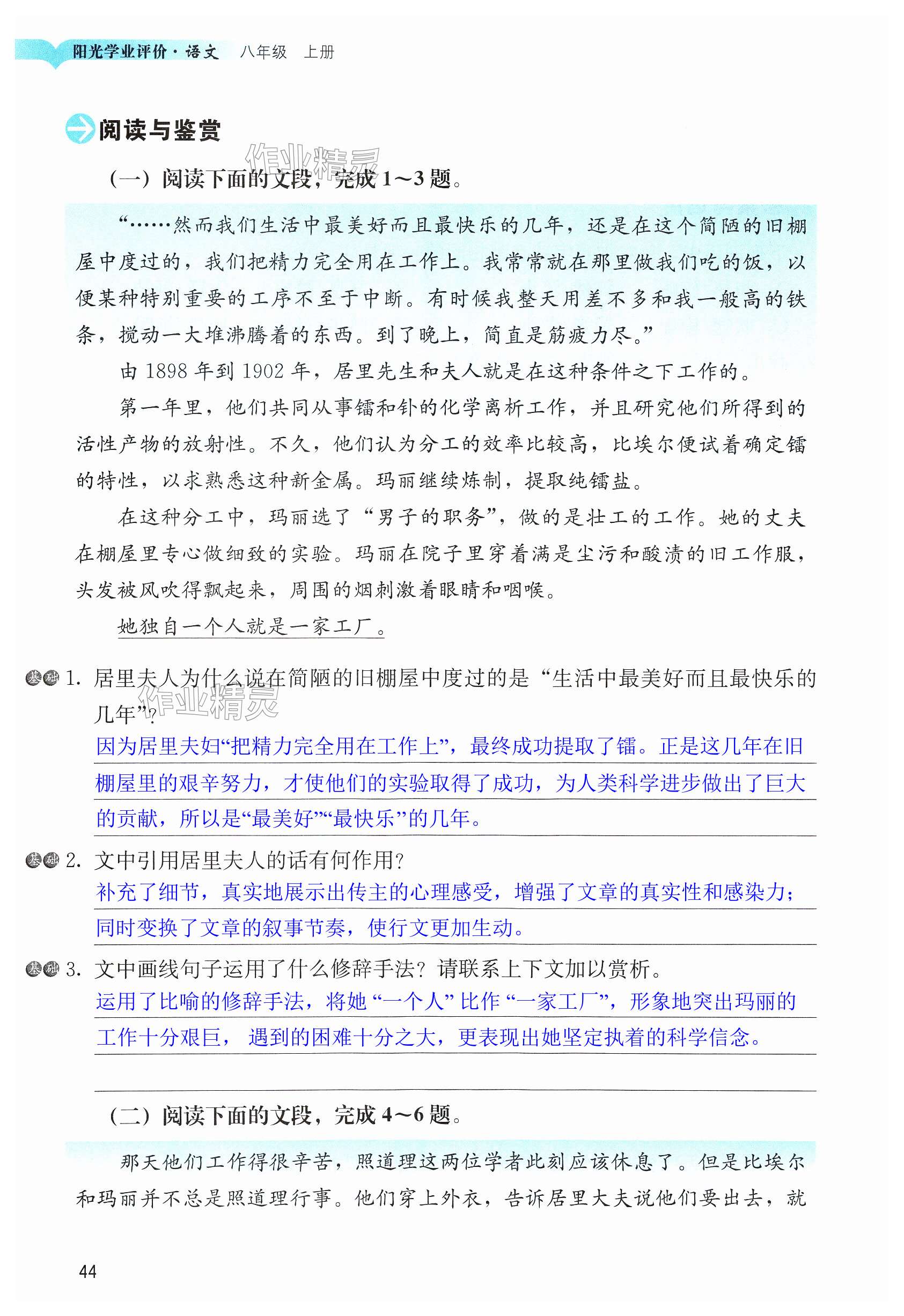 阳光学业评价·语文 八年级 上册

阅读与鉴赏

作业精灵

（一）阅读下面的文段，完成 1～3 题。

“……然而我们生活中最美好而且最快乐的几年，还是在这个简陋的旧棚屋中度过的，我们把精力完全用在工作上。我常常就在那里做我们吃的饭，以便某种特别重要的工序不至于中断。有时候我整天用差不多和我一般高的铁条，搅动一大堆沸腾着的东西。到了晚上，简直是筋疲力尽。”

由 1898 年到 1902 年，居里先生和夫人就是在这种条件之下工作的。

第一年里，他们共同从事镭和钋的化学离析工作，并且研究他们所得到的活性产物的放射性。不久，他们认为分工的效率比较高，比埃尔便试着确定镭的特性，以求熟悉这种新金属。玛丽继续炼制，提取纯镭盐。

在这种分工中，玛丽选了“男子的职务”，做的是壮工的工作。她的丈夫在棚屋里专心做细致的实验。玛丽在院子里穿着满是尘污和酸渍的旧工作服，头发被风吹得飘起来，周围的烟刺激着眼睛和咽喉。

她独自一个人就是一家工厂。

基础 1. 居里夫人为什么说在简陋的旧棚屋中度过的是“生活中最美好而且最快乐的几年”？
作业精灵
因为居里夫妇“把精力完全用在工作上”，最终成功提取了镭。正是这几年在旧棚屋里的艰辛努力，才使他们的实验取得了成功，为人类科学进步做出了巨大的贡献，所以是“最美好”“最快乐”的几年。

基础 2. 文中引用居里夫人的话有何作用？
补充了细节，真实地展示出传主的心理感受，增强了文章的真实性和感染力；同时变换了文章的叙事节奏，使行文更加生动。

基础 3. 文中画线句子运用了什么修辞手法？请联系上下文加以赏析。
运用了比喻的修辞手法，将她“一个人”比作“一家工厂”，形象地突出玛丽的工作十分艰巨，遇到的困难十分之大，更表现出她坚定执着的科学信念。

（二）阅读下面的文段，完成 4～6 题。

那天他们工作得很辛苦，照道理这两位学者此刻应该休息了。但是比埃尔和玛丽并不总是照道理行事。他们穿上外衣，告诉居里大夫说他们要出去，就

44